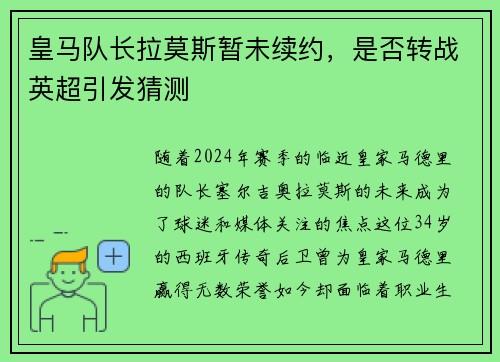 皇马队长拉莫斯暂未续约，是否转战英超引发猜测

随着2024年赛季的临近皇家马德里的队长塞尔吉奥拉莫斯的未来成为了球迷和媒体关注的焦点这位34岁的西班牙传奇后卫曾为皇家马德里赢得无数荣誉如今却面临着职业生

+